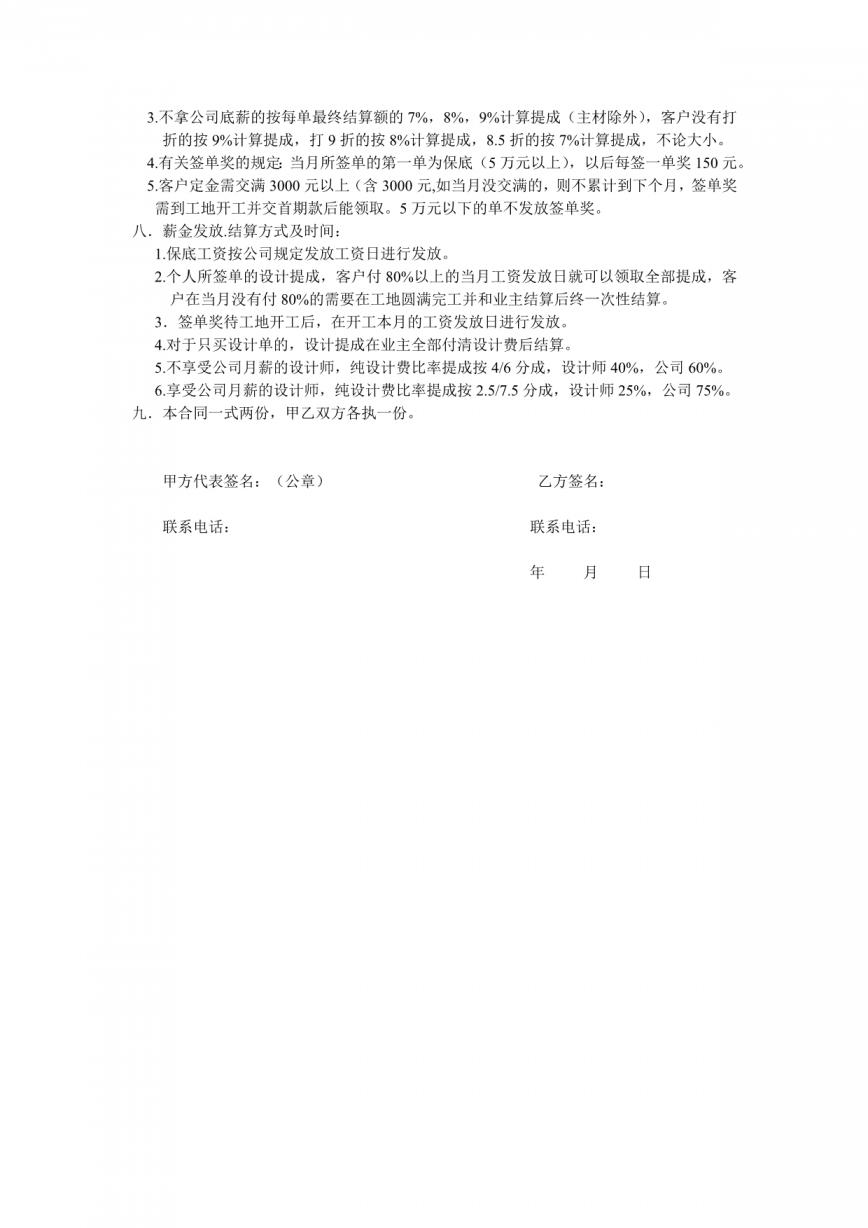 3.不拿公司底薪的按每单最终结算额的 7%，8%，9%计算提成（主材除外），客户没有打折的按 9%计算提成，打 9 折的按 8%计算提成，8.5 折的按 7%计算提成，不论大小。

4.有关签单奖的规定: 当月所签单的第一单为保底（5 万元以上），以后每签一单奖 150 元。

5.客户定金需交满 3000 元以上（含 3000 元,如当月没交满的，则不累计到下个月，签单奖需到工地开工并交首期款后能领取。5 万元以下的单不发放签单奖。

八．薪金发放.结算方式及时间：

1.保底工资按公司规定发放工资日进行发放。

2.个人所签单的设计提成，客户付 80%以上的当月工资发放日就可以领取全部提成，客户在当月没有付 80%的需要在工地圆满完工并和业主结算后终一次性结算。

3．签单奖待工地开工后，在开工本月的工资发放日进行发放。

4.对于只买设计单的，设计提成在业主全部付清设计费后结算。

5.不享受公司月薪的设计师，纯设计费比率提成按 4/6 分成，设计师 40%，公司 60%。

6.享受公司月薪的设计师，纯设计费比率提成按 2.5/7.5 分成，设计师 25%，公司 75%。

九．本合同一式两份，甲乙双方各执一份。

甲方代表签名：（公章）

乙方签名：

联系电话：

联系电话：

年　月　日